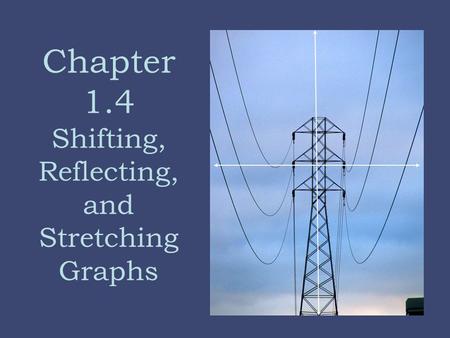 Chapter 1.4
Shifting, Reflecting, and Stretching Graphs